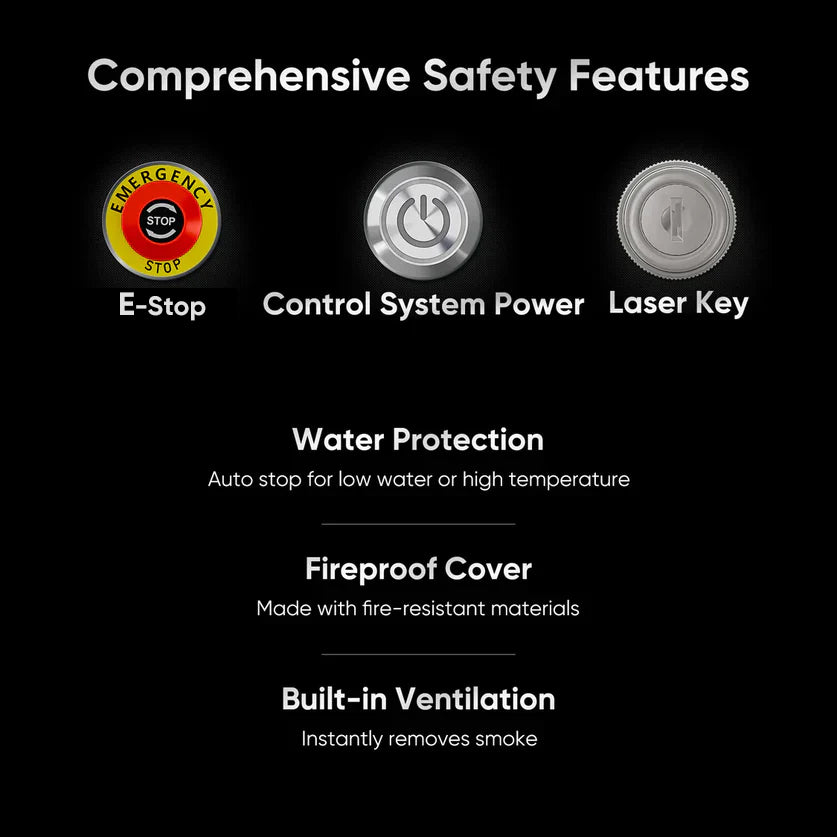 Comprehensive Safety Features

EMERGENCY
STOP
STOP

E-Stop

Control System Power

Laser Key

Water Protection

Auto stop for low water or high temperature

Fireproof Cover

Made with fire-resistant materials

Built-in Ventilation

Instantly removes smoke